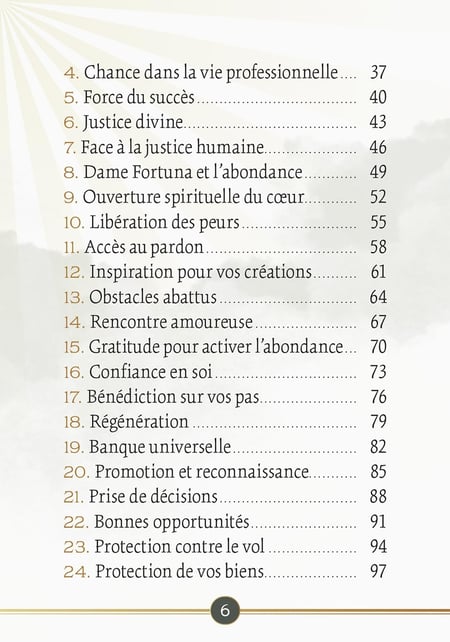 4. Chance dans la vie professionnelle 37
5. Force du succès 40
6. Justice divine 43
7. Face à la justice humaine 46
8. Dame Fortuna et l'abondance 49
9. Ouverture spirituelle du cœur 52
10. Libération des peurs 55
11. Accès au pardon 58
12. Inspiration pour vos créations 61
13. Obstacles abattus 64
14. Rencontre amoureuse 67
15. Gratitude pour activer l'abondance 70
16. Confiance en soi 73
17. Bénédiction sur vos pas 76
18. Régénération 79
19. Banque universelle 82
20. Promotion et reconnaissance 85
21. Prise de décisions 88
22. Bonnes opportunités 91
23. Protection contre le vol 94
24. Protection de vos biens 97

6